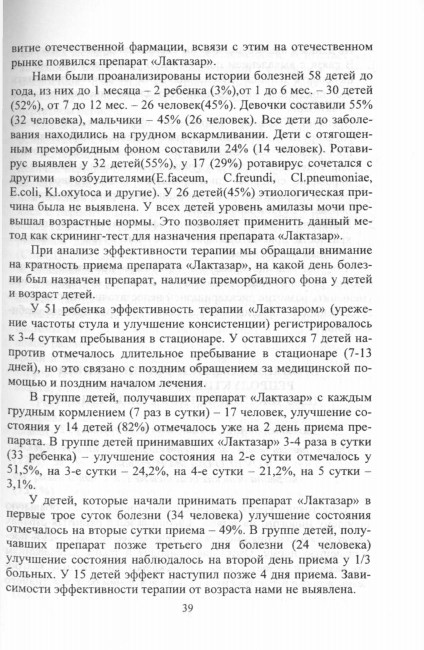 витие отечественной фармации, всвязи с этим на отечественном рынке появился препарат «Лактазар».

Нами были проанализированы истории болезней 58 детей до года, из них до 1 месяца – 2 ребенка (3%),от 1 до 6 мес. – 30 детей (52%), от 7 до 12 мес. – 26 человек(45%). Девочки составили 55% (32 человека), мальчики – 45% (26 человек). Все дети до заболевания находились на грудном вскармливании. Дети с отягощенным преморбидным фоном составили 24% (14 человек). Ротавирус выявлен у 32 детей(55%), у 17 (29%) ротавирус сочетался с другими возбудителями(E.faceum, C.freundi, Cl.pneumoniae, E.coli, Kl.oxytoca и другие). У 26 детей(45%) этиологическая причина была не выявлена. У всех детей уровень амилазы мочи превышал возрастные нормы. Это позволяет применить данный метод как скрининг-тест для назначения препарата «Лактазар».

При анализе эффективности терапии мы обращали внимание на кратность приема препарата «Лактазар», на какой день болезни был назначен препарат, наличие преморбидного фона у детей и возраст детей.

У 51 ребенка эффективность терапии «Лактазаром» (урежение частоты стула и улучшение консистенции) регистрировалось к 3-4 суткам пребывания в стационаре. У оставшихся 7 детей напротив отмечалось длительное пребывание в стационаре (7-13 дней), но это связано с поздним обращением за медицинской помощью и поздним началом лечения.

В группе детей, получавших препарат «Лактазар» с каждым грудным кормлением (7 раз в сутки) – 17 человек, улучшение состояния у 14 детей (82%) отмечалось уже на 2 день приема препарата. В группе детей принимавших «Лактазар» 3-4 раза в сутки (33 ребенка) – улучшение состояния на 2-е сутки отмечалось у 51,5%, на 3-е сутки – 24,2%, на 4-е сутки – 21,2%, на 5 сутки – 3,1%.

У детей, которые начали принимать препарат «Лактазар» в первые трое суток болезни (34 человека) улучшение состояния отмечалось на вторые сутки приема – 49%. В группе детей, получавших препарат позже третьего дня болезни (24 человека) улучшение состояния наблюдалось на второй день приема у 1/3 больных. У 15 детей эффект наступил позже 4 дня приема. Зависимости эффективности терапии от возраста нами не выявлена.

39